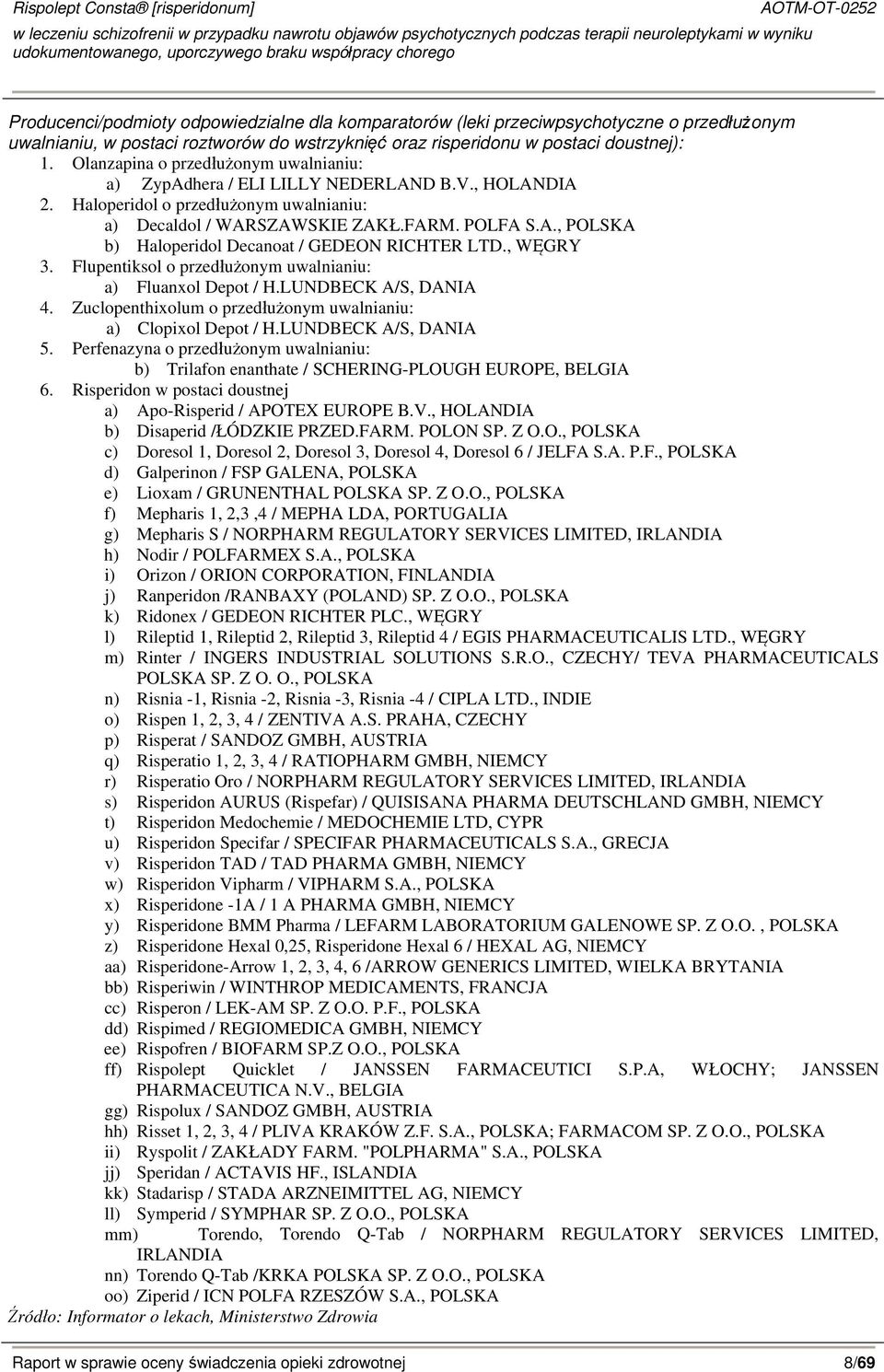 Rispolept Consta® [risperidonum] AOTM-OT-0252
w leczeniu schizofrenii w przypadku nawrotu objawów psychotycznych podczas terapii neuroleptykami w wyniku udokumentowanego, uporczywego braku współpracy chorego

Producenci/podmioty odpowiedzialne dla komparatorów (leki przeciwpsychotyczne o przedłużonym uwalnianiu, w postaci roztworów do wstrzyknięć oraz risperidonu w postaci doustnej):
1. Olanzapina o przedłużonym uwalnianiu:
a) ZypAdhera / ELI LILLY NEDERLAND B.V., HOLANDIA
2. Haloperidol o przedłużonym uwalnianiu:
a) Decaldol / WARSZAWSKIE ZAKŁ.FARM. POLFA S.A., POLSKA
b) Haloperidol Decanoat / GEDEON RICHTER LTD., WĘGRY
3. Flupentiksol o przedłużonym uwalnianiu:
a) Fluanxol Depot / H.LUNDBECK A/S, DANIA
4. Zuclopenthixolum o przedłużonym uwalnianiu:
a) Clopixol Depot / H.LUNDBECK A/S, DANIA
5. Perfenazyna o przedłużonym uwalnianiu:
b) Trilafon enanthate / SCHERING-PLOUGH EUROPE, BELGIA
6. Risperidon w postaci doustnej
a) Apo-Risperid / APOTEX EUROPE B.V., HOLANDIA
b) Disaperid /ŁÓDZKIE PRZED.FARM. POLON SP. Z O.O., POLSKA
c) Doresol 1, Doresol 2, Doresol 3, Doresol 4, Doresol 6 / JELFA S.A. P.F., POLSKA
d) Galperinon / FSP GALENA, POLSKA
e) Lioxam / GRUNENTHAL POLSKA SP. Z O.O., POLSKA
f) Mepharis 1, 2,3 ,4 / MEPHA LDA, PORTUGALIA
g) Mepharis S / NORPHARM REGULATORY SERVICES LIMITED, IRLANDIA
h) Nodir / POLFARMEX S.A., POLSKA
i) Orizon / ORION CORPORATION, FINLANDIA
j) Ranperidon /RANBAXY (POLAND) SP. Z O.O., POLSKA
k) Ridonex / GEDEON RICHTER PLC., WĘGRY
l) Rileptid 1, Rileptid 2, Rileptid 3, Rileptid 4 / EGIS PHARMACEUTICALIS LTD., WĘGRY
m) Rinter / INGERS INDUSTRIAL SOLUTIONS S.R.O., CZECHY/ TEVA PHARMACEUTICALS POLSKA SP. Z O. O., POLSKA
n) Risnia -1, Risnia -2, Risnia -3, Risnia -4 / CIPLA LTD., INDIE
o) Rispen 1, 2, 3, 4 / ZENTIVA A.S. PRAHA, CZECHY
p) Risperat / SANDOZ GMBH, AUSTRIA
q) Risperatio 1, 2, 3, 4 / RATIOPHARM GMBH, NIEMCY
r) Risperatio Oro / NORPHARM REGULATORY SERVICES LIMITED, IRLANDIA
s) Risperidon AURUS (Rispefar) / QUISISANA PHARMA DEUTSCHLAND GMBH, NIEMCY
t) Risperidon Medochemie / MEDOCHEMIE LTD, CYPR
u) Risperidon Specifar / SPECIFAR PHARMACEUTICALS S.A., GRECJA
v) Risperidon TAD / TAD PHARMA GMBH, NIEMCY
w) Risperidon Vipharm / VIPHARM S.A., POLSKA
x) Risperidone -1A / 1 A PHARMA GMBH, NIEMCY
y) Risperidone BMM Pharma / LEFARM LABORATORIUM GALENOWE SP. Z O.O. , POLSKA
z) Risperidone Hexal 0,25, Risperidone Hexal 6 / HEXAL AG, NIEMCY
aa) Risperidone-Arrow 1, 2, 3, 4, 6 /ARROW GENERICS LIMITED, WIELKA BRYTANIA
bb) Risperiwin / WINTHROP MEDICAMENTS, FRANCJA
cc) Risperon / LEK-AM SP. Z O.O. P.F., POLSKA
dd) Rispimed / REGIOMEDICA GMBH, NIEMCY
ee) Rispofren / BIOFARM SP.Z O.O., POLSKA
ff) Rispolept Quicklet / JANSSEN FARMACEUTICI S.P.A, WŁOCHY; JANSSEN PHARMACEUTICA N.V., BELGIA
gg) Rispolux / SANDOZ GMBH, AUSTRIA
hh) Risset 1, 2, 3, 4 / PLIVA KRAKÓW Z.F. S.A., POLSKA; FARMACOM SP. Z O.O., POLSKA
ii) Ryspolit / ZAKŁADY FARM. "POLPHARMA" S.A., POLSKA
jj) Speridan / ACTAVIS HF., ISLANDIA
kk) Stadarisp / STADA ARZNEIMITTEL AG, NIEMCY
ll) Symperid / SYMPHAR SP. Z O.O., POLSKA
mm) Torendo, Torendo Q-Tab / NORPHARM REGULATORY SERVICES LIMITED, IRLANDIA
nn) Torendo Q-Tab /KRKA POLSKA SP. Z O.O., POLSKA
oo) Ziperid / ICN POLFA RZESZÓW S.A., POLSKA
Źródło: Informator o lekach, Ministerstwo Zdrowia

Raport w sprawie oceny świadczenia opieki zdrowotnej 8/69